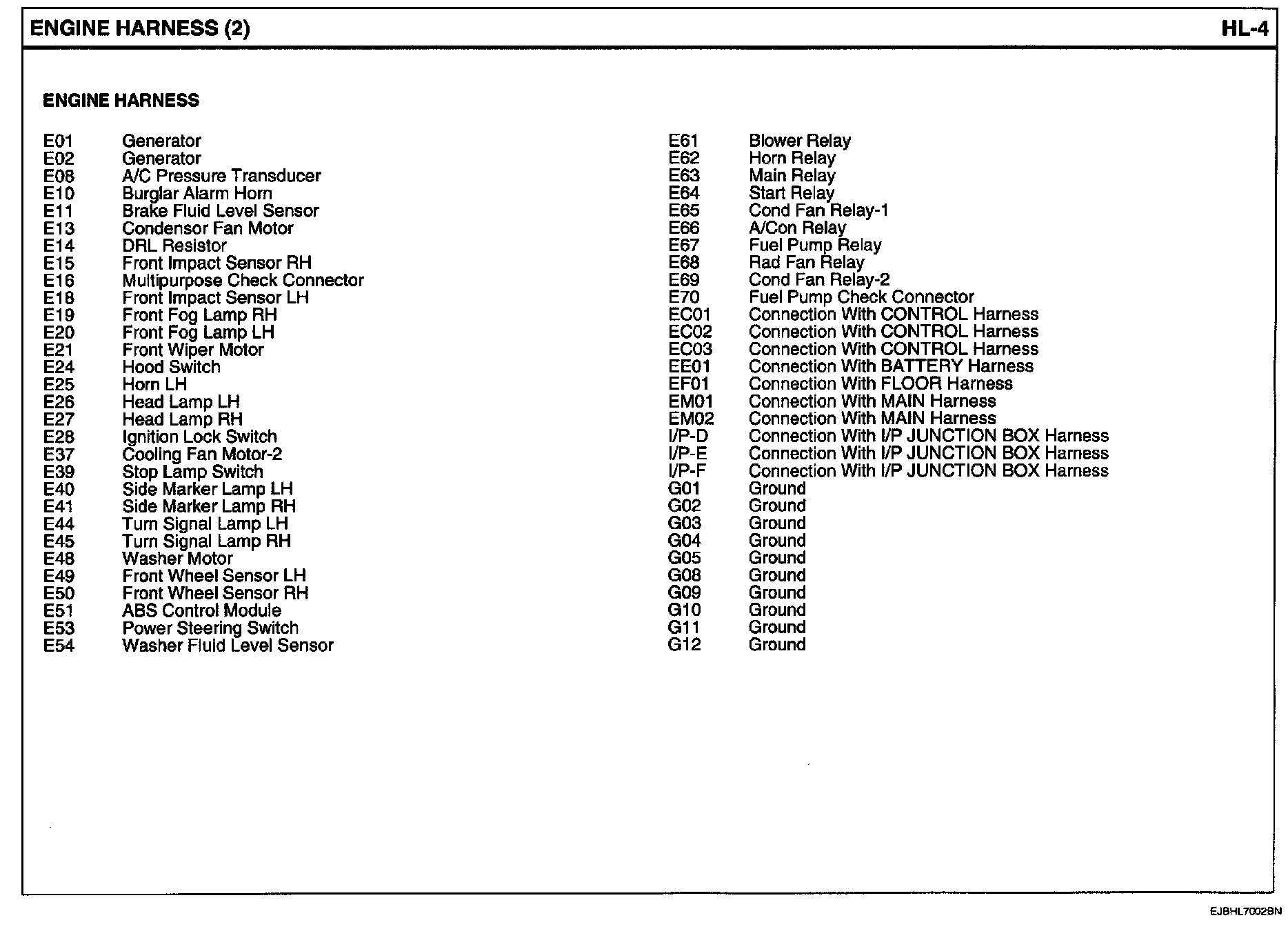 ENGINE HARNESS (2)

HL-4

ENGINE HARNESS

E01 Generator
E02 Generator
E08 A/C Pressure Transducer
E10 Burglar Alarm Horn
E11 Brake Fluid Level Sensor
E13 Condensor Fan Motor
E14 DRL Resistor
E15 Front Impact Sensor RH
E16 Multipurpose Check Connector
E18 Front Impact Sensor LH
E19 Front Fog Lamp RH
E20 Front Fog Lamp LH
E21 Front Wiper Motor
E24 Hood Switch
E25 Horn LH
E26 Head Lamp LH
E27 Head Lamp RH
E28 Ignition Lock Switch
E37 Cooling Fan Motor-2
E39 Stop Lamp Switch
E40 Side Marker Lamp LH
E41 Side Marker Lamp RH
E44 Turn Signal Lamp LH
E45 Turn Signal Lamp RH
E48 Washer Motor
E49 Front Wheel Sensor LH
E50 Front Wheel Sensor RH
E51 ABS Control Module
E53 Power Steering Switch
E54 Washer Fluid Level Sensor

E61 Blower Relay
E62 Horn Relay
E63 Main Relay
E64 Start Relay
E65 Cond Fan Relay-1
E66 A/Con Relay
E67 Fuel Pump Relay
E68 Rad Fan Relay
E69 Cond Fan Relay-2
E70 Fuel Pump Check Connector
EC01 Connection With CONTROL Harness
EC02 Connection With CONTROL Harness
EC03 Connection With CONTROL Harness
EE01 Connection With BATTERY Harness
EF01 Connection With FLOOR Harness
EM01 Connection With MAIN Harness
EM02 Connection With MAIN Harness
I/P-D Connection With I/P JUNCTION BOX Harness
I/P-E Connection With I/P JUNCTION BOX Harness
I/P-F Connection With I/P JUNCTION BOX Harness
G01 Ground
G02 Ground
G03 Ground
G04 Ground
G05 Ground
G08 Ground
G09 Ground
G10 Ground
G11 Ground
G12 Ground

EJBHL7002BN